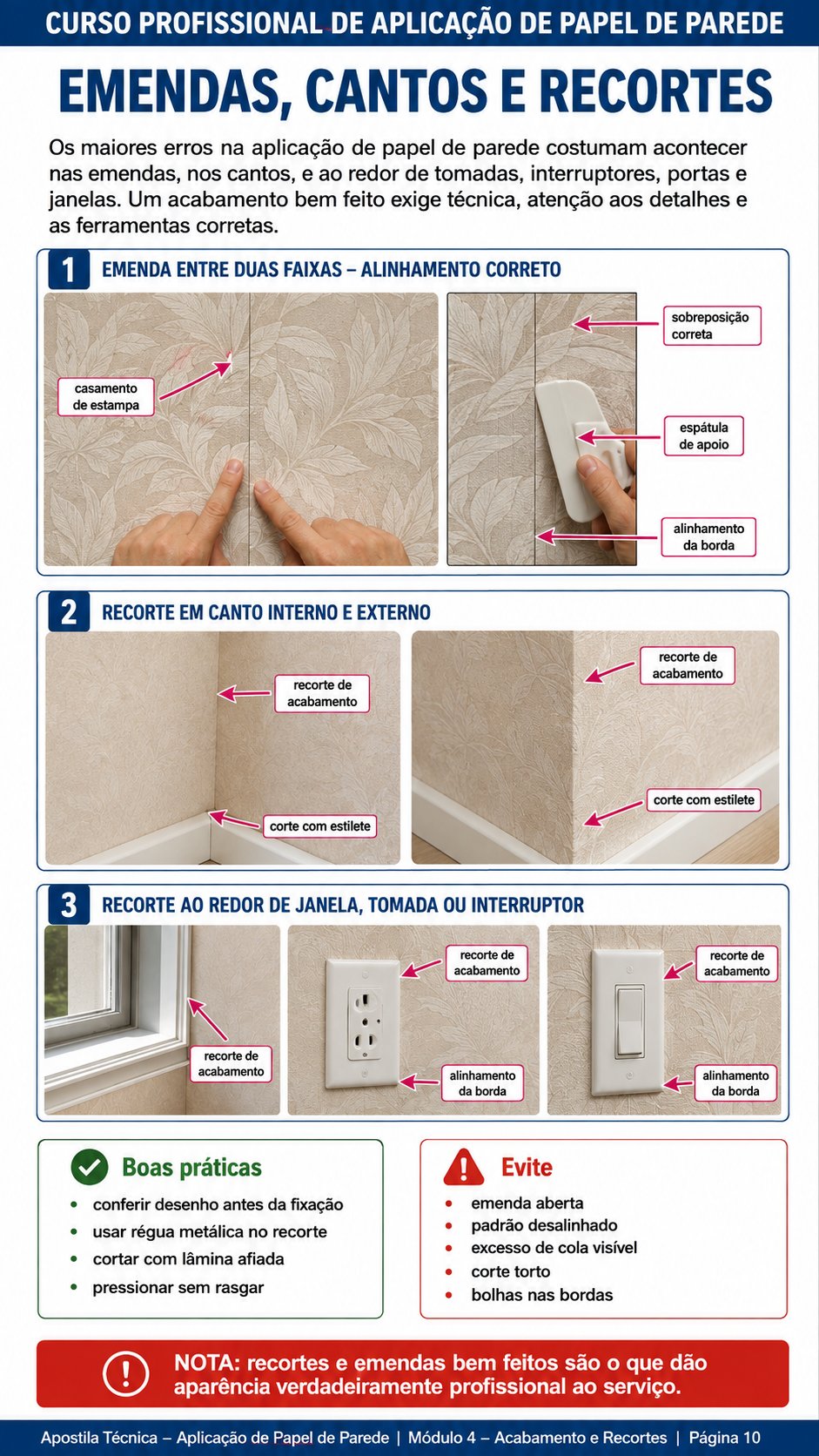 CURSO PROFISSIONAL DE APLICAÇÃO DE PAPEL DE PAREDE

EMENDAS, CANTOS E RECORTES

Os maiores erros na aplicação de papel de parede costumam acontecer nas emendas, nos cantos, e ao redor de tomadas, interruptores, portas e janelas. Um acabamento bem feito exige técnica, atenção aos detalhes e as ferramentas corretas.

1 EMENDA ENTRE DUAS FAIXAS – ALINHAMENTO CORRETO

casamento de estampa

sobreposição correta

espátula de apoio

alinhamento da borda

2 RECORTE EM CANTO INTERNO E EXTERNO

recorte de acabamento

corte com estilete

recorte de acabamento

corte com estilete

3 RECORTE AO REDOR DE JANELA, TOMADA OU INTERRUPTOR

recorte de acabamento

recorte de acabamento

alinhamento da borda

recorte de acabamento

alinhamento da borda

Boas práticas
• conferir desenho antes da fixação
• usar régua metálica no recorte
• cortar com lâmina afiada
• pressionar sem rasgar

Evite
• emenda aberta
• padrão desalinhado
• excesso de cola visível
• corte torto
• bolhas nas bordas

NOTA: recortes e emendas bem feitos são o que dão aparência verdadeiramente profissional ao serviço.

Apostila Técnica – Aplicação de Papel de Parede | Módulo 4 – Acabamento e Recortes | Página 10